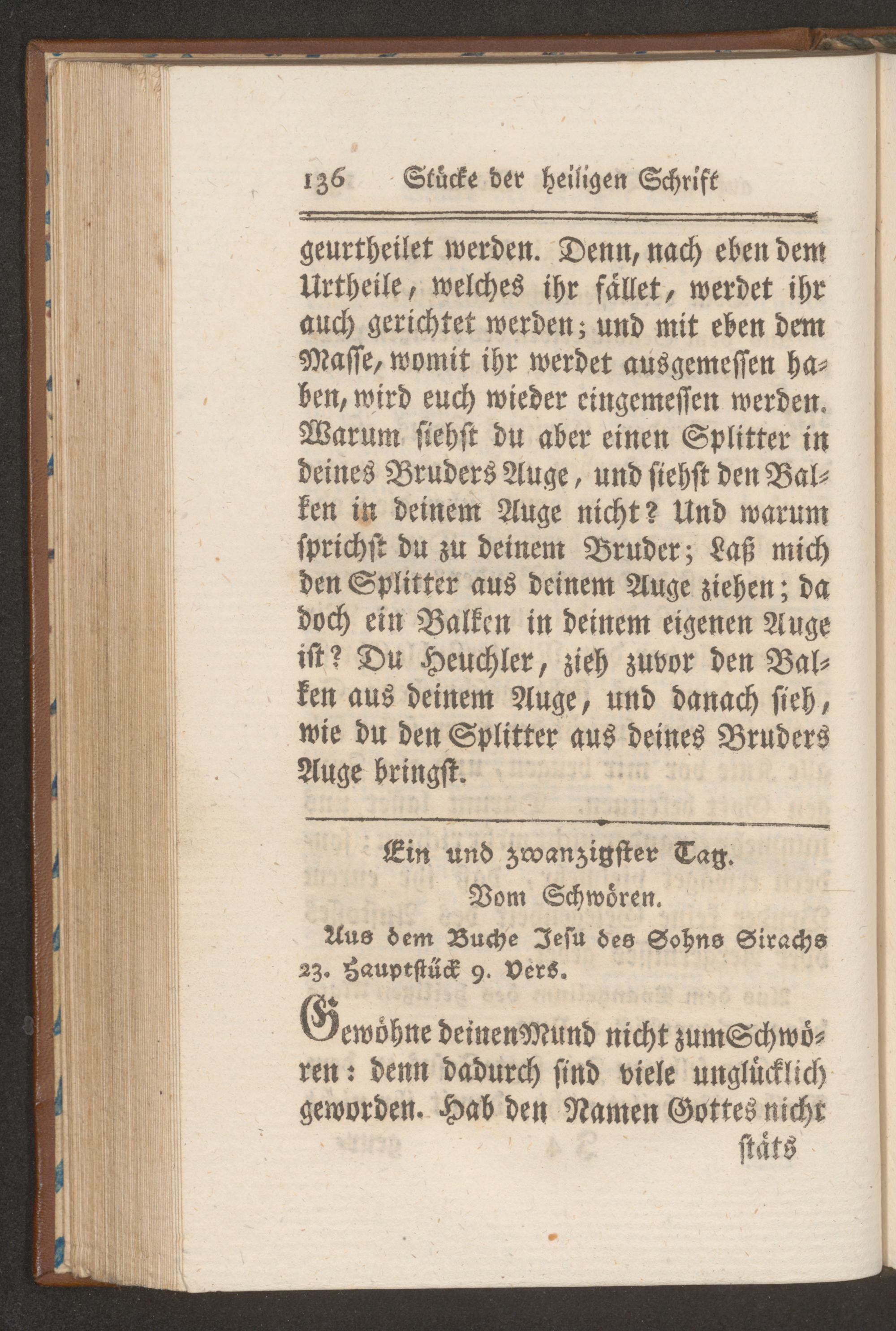 136 Stücke der heiligen Schrift

geurtheilet werden. Denn, nach eben dem Urtheile, welches ihr fället, werdet ihr auch gerichtet werden; und mit eben dem Masse, womit ihr werdet ausgemessen haben, wird euch wieder eingemessen werden. Warum siehst du aber einen Splitter in deines Bruders Auge, und siehst den Balken in deinem Auge nicht? Und warum sprichst du zu deinem Bruder; Laß mich den Splitter aus deinem Auge ziehen; da doch ein Balken in deinem eigenen Auge ist? Du Heuchler, zieh zuvor den Balken aus deinem Auge, und danach sieh, wie du den Splitter aus deines Bruders Auge bringst.

Ein und zwanzigster Tag.

Vom Schwören.

Aus dem Buche Jesu des Sohns Sirachs 23. Hauptstück 9. Vers.

Gewöhne deinen Mund nicht zum Schwören: denn dadurch sind viele unglücklich geworden. Hab den Namen Gottes nicht

stäts